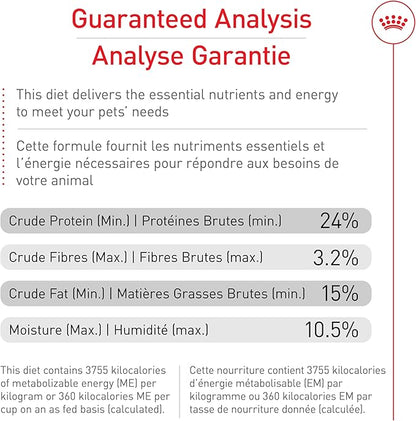 Guaranteed Analysis
Analyse Garantie

This diet delivers the essential nutrients and energy to meet your pets' needs

Cette formule fournit les nutriments essentiels et l'énergie nécessaires pour répondre aux besoins de votre animal

| | |
|---|---|
| Crude Protein (Min.) \| Protéines Brutes (min.) | 24% |
| Crude Fibres (Max.) \| Fibres Brutes (max.) | 3.2% |
| Crude Fat (Min.) \| Matières Grasses Brutes (min.) | 15% |
| Moisture (Max.) \| Humidité (max.) | 10.5% |

This diet contains 3755 kilocalories of metabolizable energy (ME) per kilogram or 360 kilocalories ME per cup on an as fed basis (calculated).

Cette nourriture contient 3755 kilocalories d'énergie métabolisable (EM) par kilogramme ou 360 kilocalories EM par tasse de nourriture donnée (calculée).